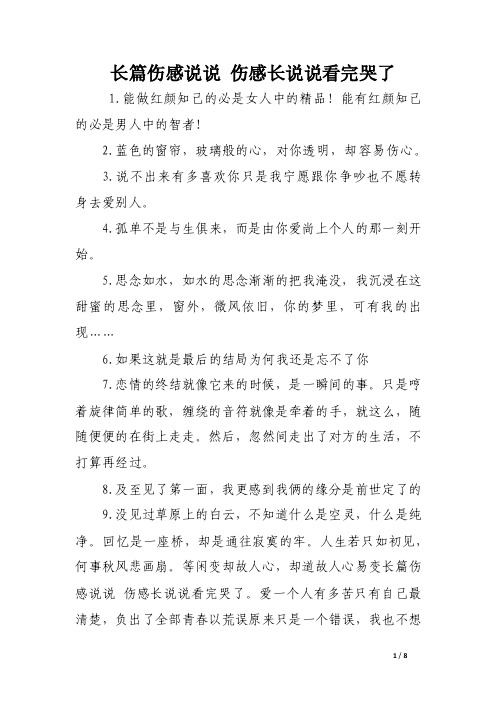 长篇伤感说说 伤感长说说看完哭了

1.能做红颜知己的必是女人中的精品！能有红颜知己的必是男人中的智者！

2.蓝色的窗帘，玻璃般的心，对你透明，却容易伤心。

3.说不出来有多喜欢你只是我宁愿跟你争吵也不愿转身去爱别人。

4.孤单不是与生俱来，而是由你爱尚上个人的那一刻开始。

5.思念如水，如水的思念渐渐的把我淹没，我沉浸在这甜蜜的思念里，窗外，微风依旧，你的梦里，可有我的出现……

6.如果这就是最后的结局为何我还是忘不了你

7.恋情的终结就像它来的时候，是一瞬间的事。只是哼着旋律简单的歌，缠绕的音符就像是牵着的手，就这么，随随便便的在街上走走。然后，忽然间走出了对方的生活，不打算再经过。

8.及至见了第一面，我更感到我俩的缘分是前世定了的

9.没见过草原上的白云，不知道什么是空灵，什么是纯净。回忆是一座桥，却是通往寂寞的牢。人生若只如初见，何事秋风悲画扇。等闲变却故人心，却道故人心易变长篇伤感说说 伤感长说说看完哭了。爱一个人有多苦只有自己最清楚，负出了全部青春以荒误原来只是一个错误，我也不想

1 / 8